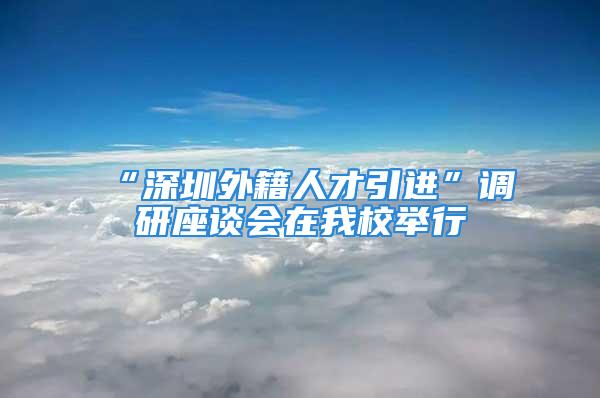 “深圳外籍人才引进”调研座谈会在我校举行